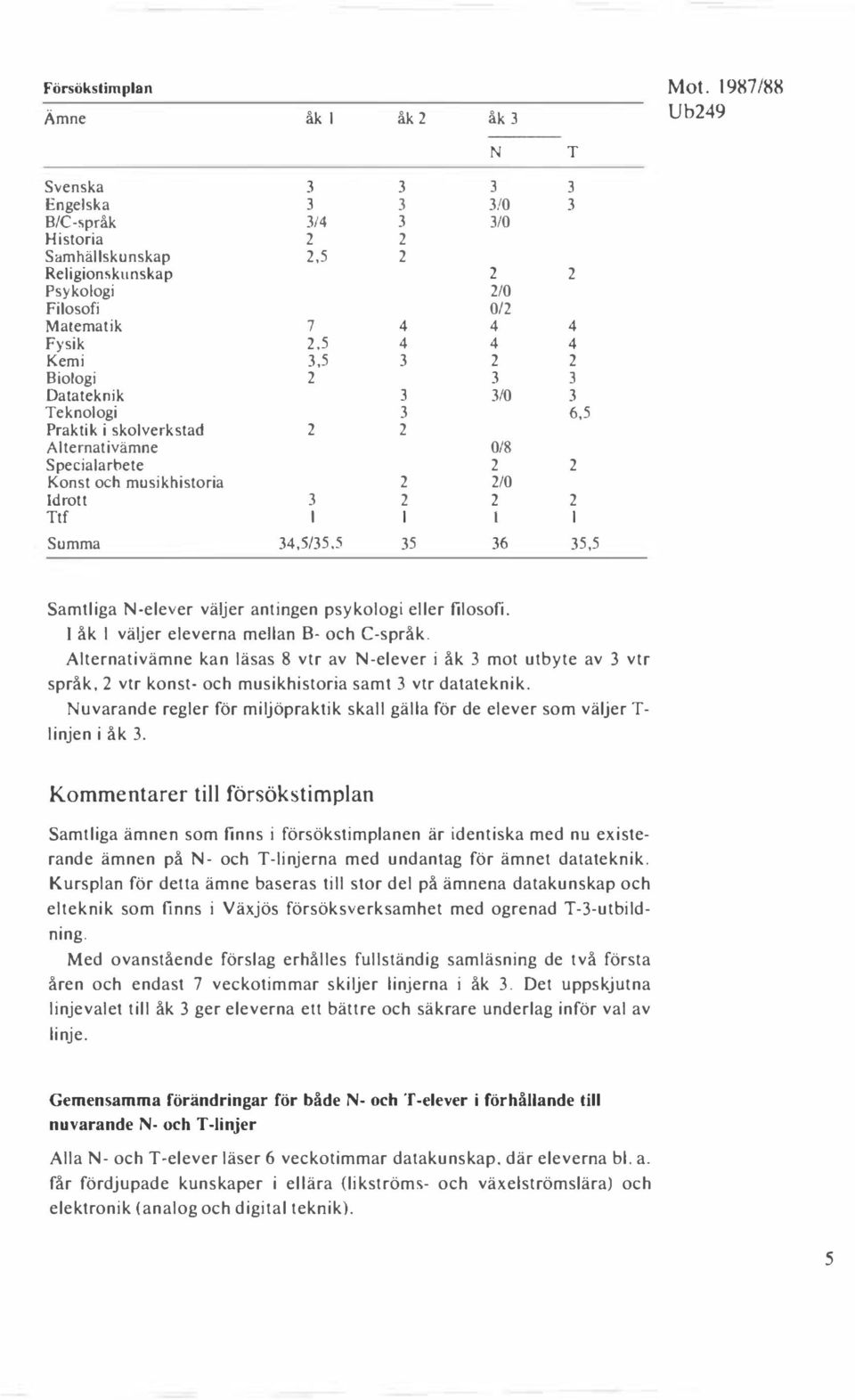 Försökstimplan

Mot. 1987/88
Ub249

| Ämne | åk 1 | åk 2 | åk 3 N | åk 3 T |
|---|---|---|---|---|
| Svenska | 3 | 3 | 3 | 3 |
| Engelska | 3 | 3 | 3/0 | 3 |
| B/C-språk | 3/4 | 3 | 3/0 | |
| Historia | 2 | 2 | | |
| Samhällskunskap | 2,5 | 2 | | |
| Religionskunskap | | | 2 | 2 |
| Psykologi | | | 2/0 | |
| Filosofi | | | 0/2 | |
| Matematik | 7 | 4 | 4 | 4 |
| Fysik | 2,5 | 4 | 4 | 4 |
| Kemi | 3,5 | 3 | 2 | 2 |
| Biologi | 2 | | 3 | 3 |
| Datateknik | | 3 | 3/0 | 3 |
| Teknologi | | 3 | | 6,5 |
| Praktik i skolverkstad | 2 | 2 | | |
| Alternativämne | | | 0/8 | |
| Specialarbete | | | 2 | 2 |
| Konst och musikhistoria | | 2 | 2/0 | |
| Idrott | 3 | 2 | 2 | 2 |
| Ttf | 1 | 1 | 1 | 1 |
| Summa | 34,5/35,5 | 35 | 36 | 35,5 |

Samtliga N-elever väljer antingen psykologi eller filosofi.
I åk 1 väljer eleverna mellan B- och C-språk.
Alternativämne kan läsas 8 vtr av N-elever i åk 3 mot utbyte av 3 vtr språk, 2 vtr konst- och musikhistoria samt 3 vtr datateknik.
Nuvarande regler för miljöpraktik skall gälla för de elever som väljer T-linjen i åk 3.

Kommentarer till försökstimplan

Samtliga ämnen som finns i försökstimplanen är identiska med nu existerande ämnen på N- och T-linjerna med undantag för ämnet datateknik. Kursplan för detta ämne baseras till stor del på ämnena datakunskap och elteknik som finns i Växjös försöksverksamhet med ogrenad T-3-utbildning.

Med ovanstående förslag erhålles fullständig samläsning de två första åren och endast 7 veckotimmar skiljer linjerna i åk 3. Det uppskjutna linjevalet till åk 3 ger eleverna ett bättre och säkrare underlag inför val av linje.

Gemensamma förändringar för både N- och T-elever i förhållande till nuvarande N- och T-linjer

Alla N- och T-elever läser 6 veckotimmar datakunskap, där eleverna bl. a. får fördjupade kunskaper i ellära (likströms- och växelströmslära) och elektronik (analog och digital teknik).

5